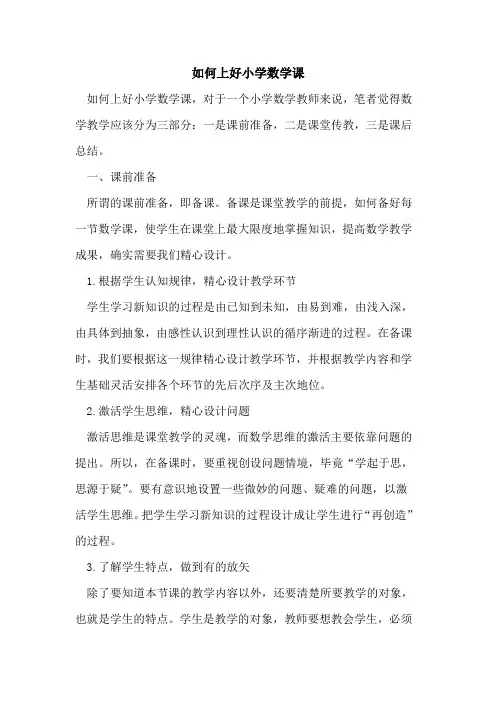 如何上好小学数学课

如何上好小学数学课，对于一个小学数学教师来说，笔者觉得数学教学应该分为三部分：一是课前准备，二是课堂传教，三是课后总结。

一、课前准备

所谓的课前准备，即备课。备课是课堂教学的前提，如何备好每一节数学课，使学生在课堂上最大限度地掌握知识，提高数学教学成果，确实需要我们精心设计。

1.根据学生认知规律，精心设计教学环节

学生学习新知识的过程是由已知到未知，由易到难，由浅入深，由具体到抽象，由感性认识到理性认识的循序渐进的过程。在备课时，我们要根据这一规律精心设计教学环节，并根据教学内容和学生基础灵活安排各个环节的先后次序及主次地位。

2.激活学生思维，精心设计问题

激活思维是课堂教学的灵魂，而数学思维的激活主要依靠问题的提出。所以，在备课时，要重视创设问题情境，毕竟“学起于思，思源于疑”。要有意识地设置一些微妙的问题、疑难的问题，以激活学生思维。把学生学习新知识的过程设计成让学生进行“再创造”的过程。

3.了解学生特点，做到有的放矢

除了要知道本节课的教学内容以外，还要清楚所要教学的对象，也就是学生的特点。学生是教学的对象，教师要想教会学生，必须